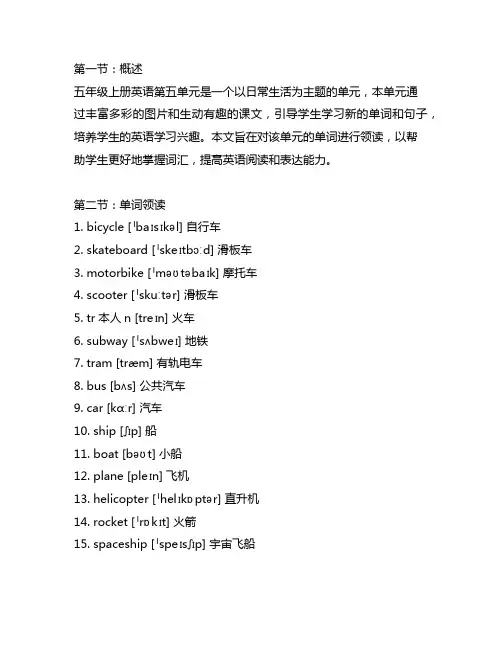 第一节：概述
五年级上册英语第五单元是一个以日常生活为主题的单元，本单元通过丰富多彩的图片和生动有趣的课文，引导学生学习新的单词和句子，培养学生的英语学习兴趣。本文旨在对该单元的单词进行领读，以帮助学生更好地掌握词汇，提高英语阅读和表达能力。

第二节：单词领读
1. bicycle [ˈbaɪsɪkəl] 自行车
2. skateboard [ˈskeɪtbɔːd] 滑板车
3. motorbike [ˈməʊtəbaɪk] 摩托车
4. scooter [ˈskuːtər] 滑板车
5. tr 本人 n [treɪn] 火车
6. subway [ˈsʌbweɪ] 地铁
7. tram [træm] 有轨电车
8. bus [bʌs] 公共汽车
9. car [kɑːr] 汽车
10. ship [ʃɪp] 船
11. boat [bəʊt] 小船
12. plane [pleɪn] 飞机
13. helicopter [ˈhelɪkɒptər] 直升机
14. rocket [ˈrɒkɪt] 火箭
15. spaceship [ˈspeɪsʃɪp] 宇宙飞船